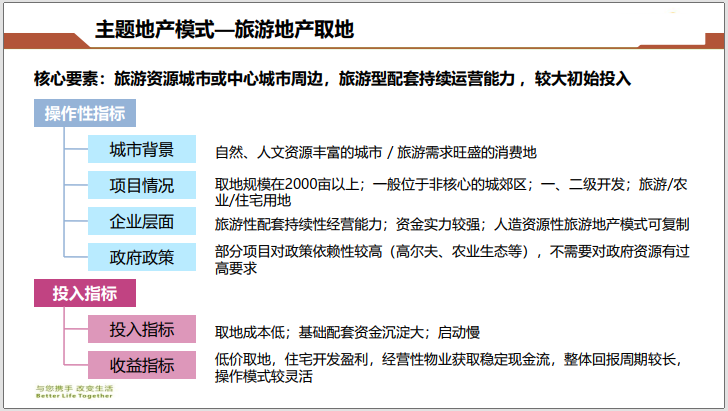 主题地产模式—旅游地产取地

核心要素：旅游资源城市或中心城市周边，旅游型配套持续运营能力，较大初始投入

操作性指标

城市背景
自然、人文资源丰富的城市 / 旅游需求旺盛的消费地

项目情况
取地规模在2000亩以上；一般位于非核心的城郊区；一、二级开发；旅游/农业/住宅用地

企业层面
旅游性配套持续性经营能力；资金实力较强；人造资源性旅游地产模式可复制

政府政策
部分项目对政策依赖性较高（高尔夫、农业生态等），不需要对政府资源有过高要求

投入指标

投入指标
取地成本低；基础配套资金沉淀大；启动慢

收益指标
低价取地，住宅开发盈利，经营性物业获取稳定现金流，整体回报周期较长，操作模式较灵活

与您携手 改变生活
Better Life Together